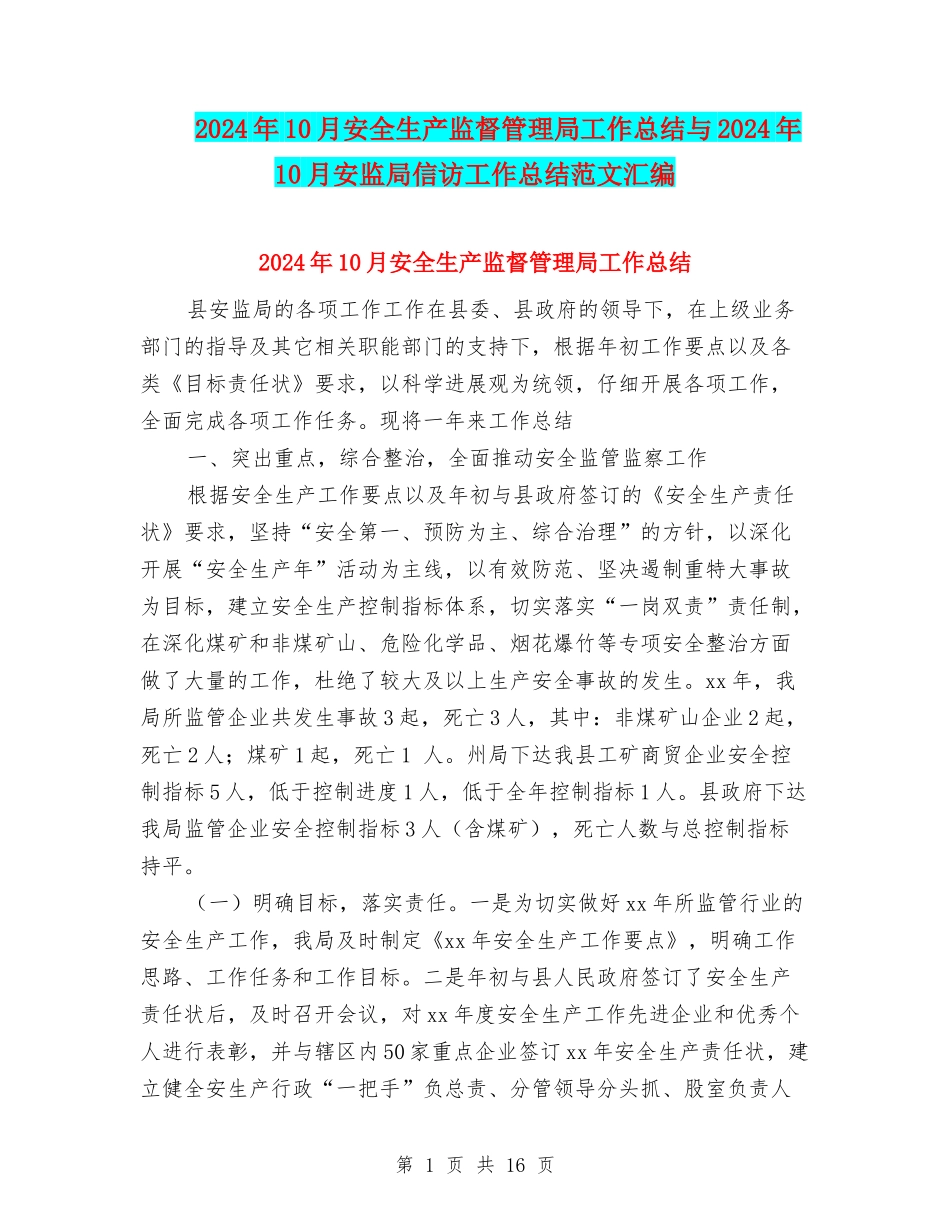 2024年10月安全生产监督管理局工作总结与2024年10月安监局信访工作总结范文汇编

2024年10月安全生产监督管理局工作总结

县安监局的各项工作工作在县委、县政府的领导下，在上级业务部门的指导及其它相关职能部门的支持下，根据年初工作要点以及各类《目标责任状》要求，以科学进展观为统领，仔细开展各项工作，全面完成各项工作任务。现将一年来工作总结

一、突出重点，综合整治，全面推动安全监管监察工作

根据安全生产工作要点以及年初与县政府签订的《安全生产责任状》要求，坚持“安全第一、预防为主、综合治理”的方针，以深化开展“安全生产年”活动为主线，以有效防范、坚决遏制重特大事故为目标，建立安全生产控制指标体系，切实落实“一岗双责”责任制，在深化煤矿和非煤矿山、危险化学品、烟花爆竹等专项安全整治方面做了大量的工作，杜绝了较大及以上生产安全事故的发生。xx年，我局所监管企业共发生事故3起，死亡3人，其中：非煤矿山企业2起，死亡2人；煤矿1起，死亡1 人。州局下达我县工矿商贸企业安全控制指标5人，低于控制进度1人，低于全年控制指标1人。县政府下达我局监管企业安全控制指标3人（含煤矿），死亡人数与总控制指标持平。

（一）明确目标，落实责任。一是为切实做好xx年所监管行业的安全生产工作，我局及时制定《xx年安全生产工作要点》，明确工作思路、工作任务和工作目标。二是年初与县人民政府签订了安全生产责任状后，及时召开会议，对xx年度安全生产工作先进企业和优秀个人进行表彰，并与辖区内50家重点企业签订xx年安全生产责任状，建立健全安生产行政“一把手”负总责、分管领导分头抓、股室负责人

第 1 页 共 16 页